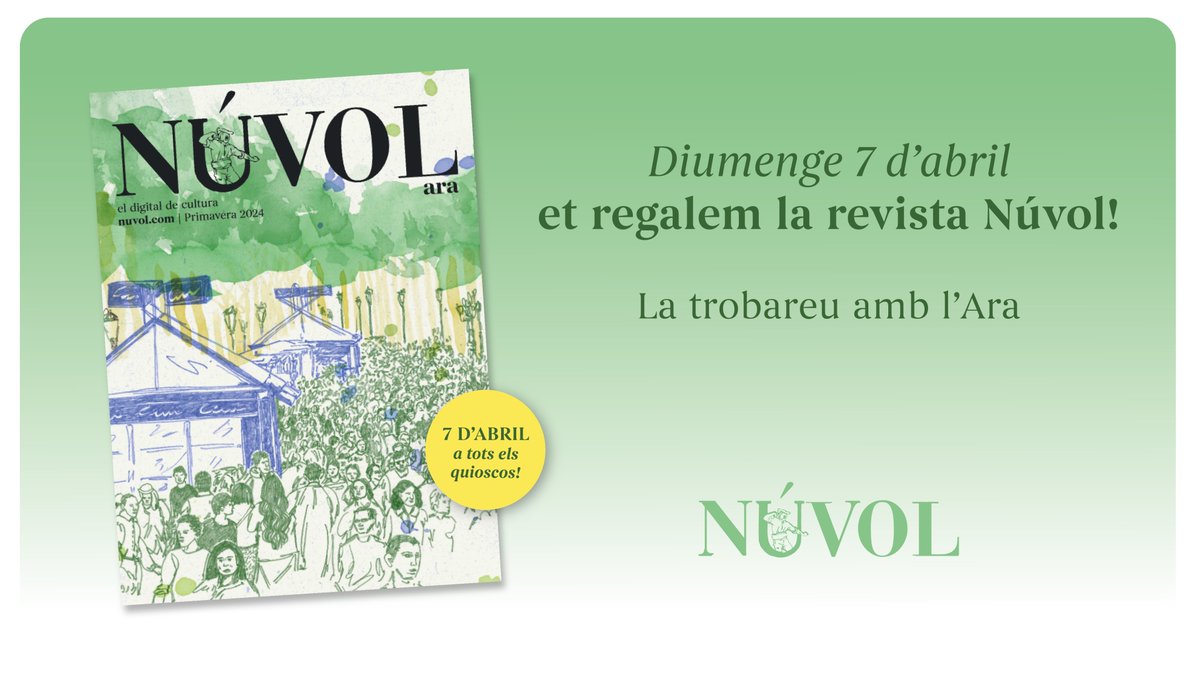 NÚVOL
ara
el digital de cultura
nuvol.com | Primavera 2024

7 D'ABRIL
a tots els quioscos!

Diumenge 7 d'abril
et regalem la revista Núvol!

La trobareu amb l'Ara

NÚVOL